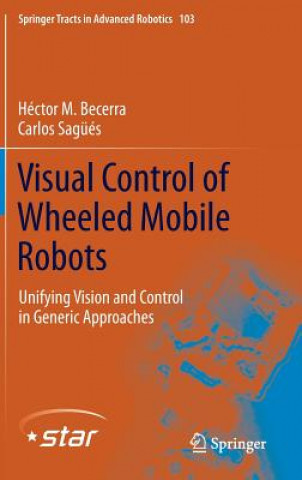 Springer Tracts in Advanced Robotics 103

Héctor M. Becerra
Carlos Sagüés

Visual Control of Wheeled Mobile Robots

Unifying Vision and Control in Generic Approaches

star

Springer